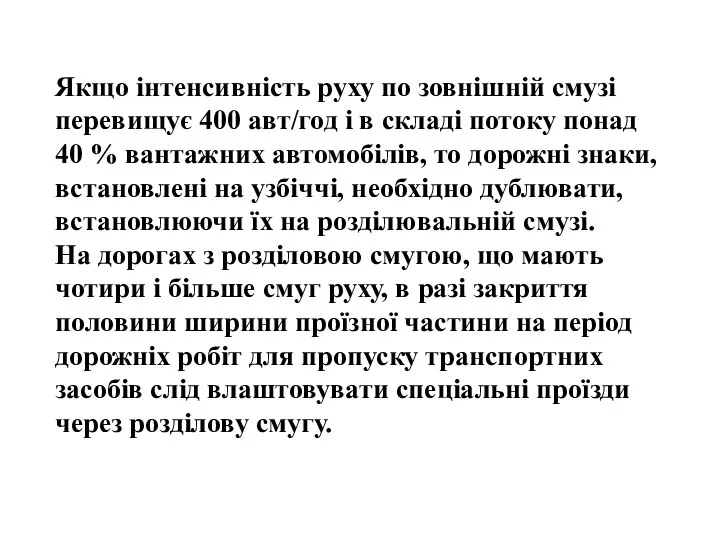 Якщо інтенсивність руху по зовнішній смузі перевищує 400 авт/год і в складі потоку понад 40 % вантажних автомобілів, то дорожні знаки, встановлені на узбіччі, необхідно дублювати, встановлюючи їх на розділювальній смузі.
На дорогах з розділовою смугою, що мають чотири і більше смуг руху, в разі закриття половини ширини проїзної частини на період дорожніх робіт для пропуску транспортних засобів слід влаштовувати спеціальні проїзди через розділову смугу.